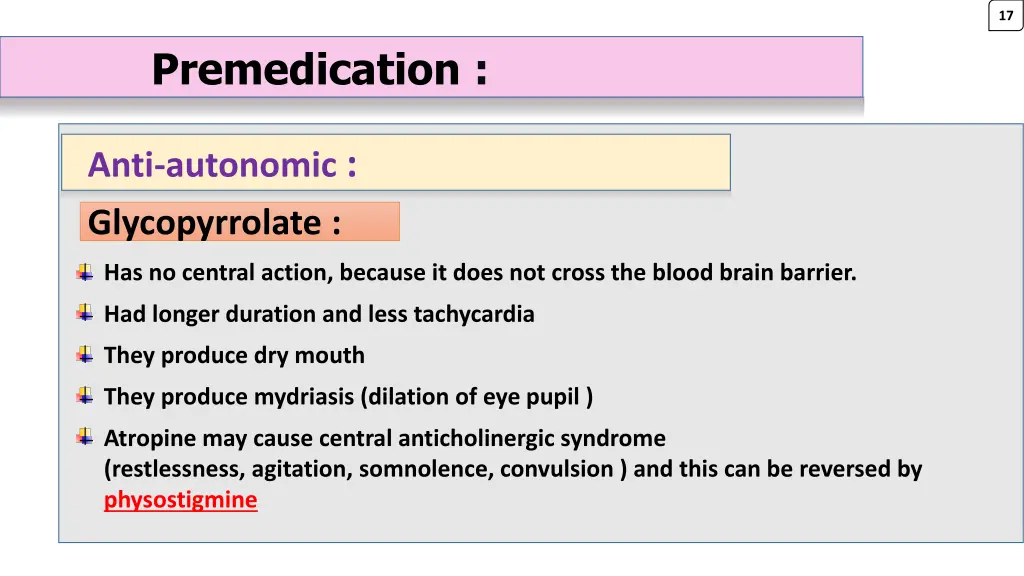 17

Premedication :

Anti-autonomic :

Glycopyrrolate :

Has no central action, because it does not cross the blood brain barrier.

Had longer duration and less tachycardia

They produce dry mouth

They produce mydriasis (dilation of eye pupil )

Atropine may cause central anticholinergic syndrome (restlessness, agitation, somnolence, convulsion ) and this can be reversed by physostigmine